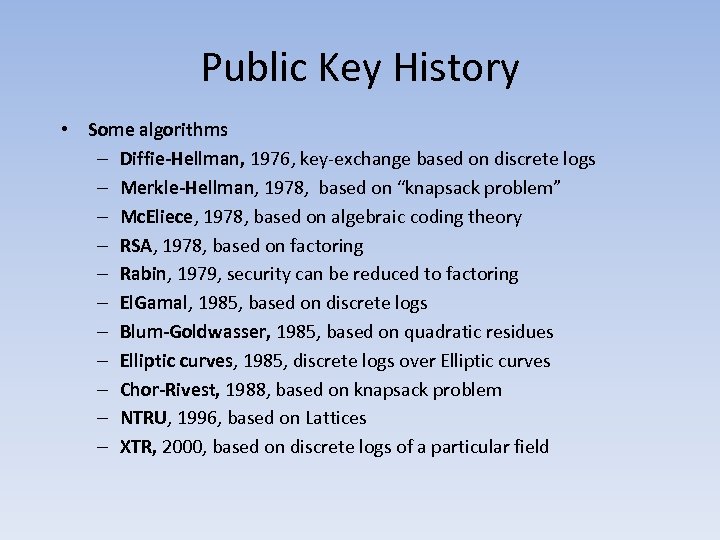 Public Key History

• Some algorithms
  – Diffie-Hellman, 1976, key-exchange based on discrete logs
  – Merkle-Hellman, 1978, based on “knapsack problem”
  – McEliece, 1978, based on algebraic coding theory
  – RSA, 1978, based on factoring
  – Rabin, 1979, security can be reduced to factoring
  – ElGamal, 1985, based on discrete logs
  – Blum-Goldwasser, 1985, based on quadratic residues
  – Elliptic curves, 1985, discrete logs over Elliptic curves
  – Chor-Rivest, 1988, based on knapsack problem
  – NTRU, 1996, based on Lattices
  – XTR, 2000, based on discrete logs of a particular field